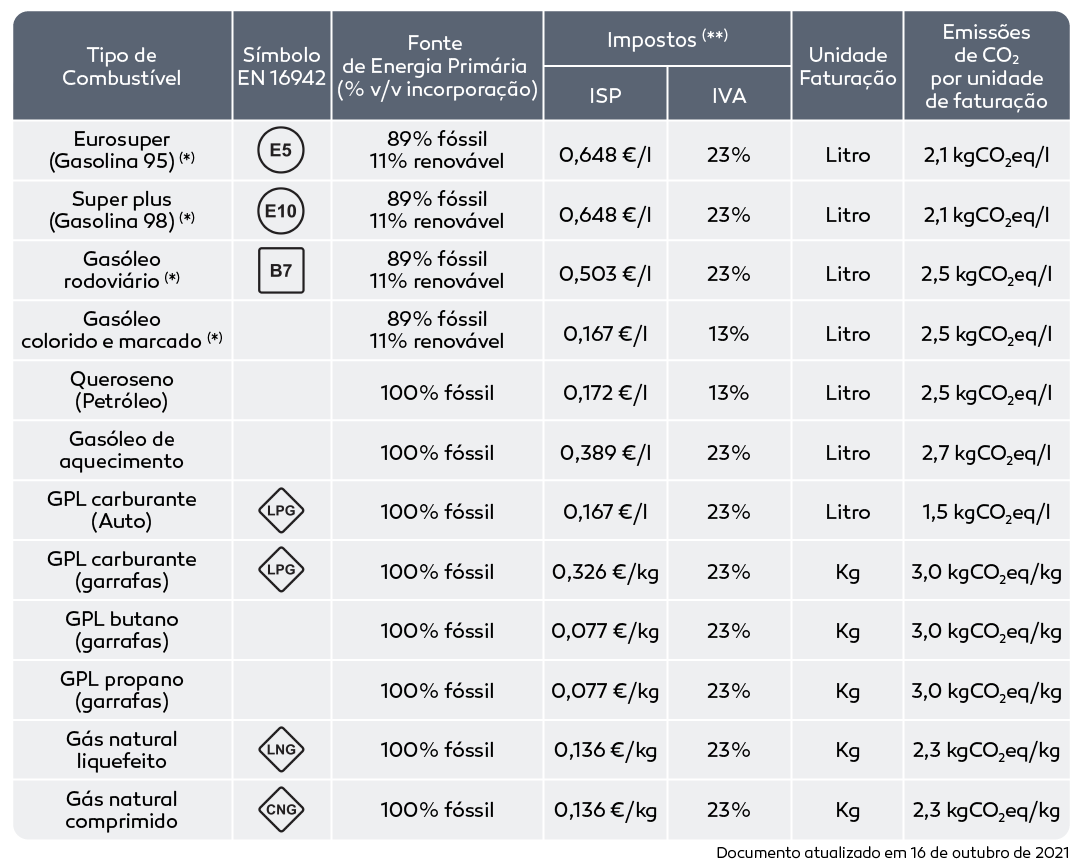 | Tipo de Combustível | Símbolo EN 16942 | Fonte de Energia Primária (% v/v incorporação) | Impostos (**) ISP | Impostos (**) IVA | Unidade Faturação | Emissões de $CO_2$ por unidade de faturação |
|---|---|---|---|---|---|---|
| Eurosuper (Gasolina 95) (*) | E5 | 89% fóssil 11% renovável | 0,648 €/l | 23% | Litro | 2,1 $kgCO_2eq/l$ |
| Super plus (Gasolina 98) (*) | E10 | 89% fóssil 11% renovável | 0,648 €/l | 23% | Litro | 2,1 $kgCO_2eq/l$ |
| Gasóleo rodoviário (*) | B7 | 89% fóssil 11% renovável | 0,503 €/l | 23% | Litro | 2,5 $kgCO_2eq/l$ |
| Gasóleo colorido e marcado (*) | | 89% fóssil 11% renovável | 0,167 €/l | 13% | Litro | 2,5 $kgCO_2eq/l$ |
| Queroseno (Petróleo) | | 100% fóssil | 0,172 €/l | 13% | Litro | 2,5 $kgCO_2eq/l$ |
| Gasóleo de aquecimento | | 100% fóssil | 0,389 €/l | 23% | Litro | 2,7 $kgCO_2eq/l$ |
| GPL carburante (Auto) | LPG | 100% fóssil | 0,167 €/l | 23% | Litro | 1,5 $kgCO_2eq/l$ |
| GPL carburante (garrafas) | LPG | 100% fóssil | 0,326 €/kg | 23% | Kg | 3,0 $kgCO_2eq/kg$ |
| GPL butano (garrafas) | | 100% fóssil | 0,077 €/kg | 23% | Kg | 3,0 $kgCO_2eq/kg$ |
| GPL propano (garrafas) | | 100% fóssil | 0,077 €/kg | 23% | Kg | 3,0 $kgCO_2eq/kg$ |
| Gás natural liquefeito | LNG | 100% fóssil | 0,136 €/kg | 23% | Kg | 2,3 $kgCO_2eq/kg$ |
| Gás natural comprimido | CNG | 100% fóssil | 0,136 €/kg | 23% | Kg | 2,3 $kgCO_2eq/kg$ |

Documento atualizado em 16 de outubro de 2021